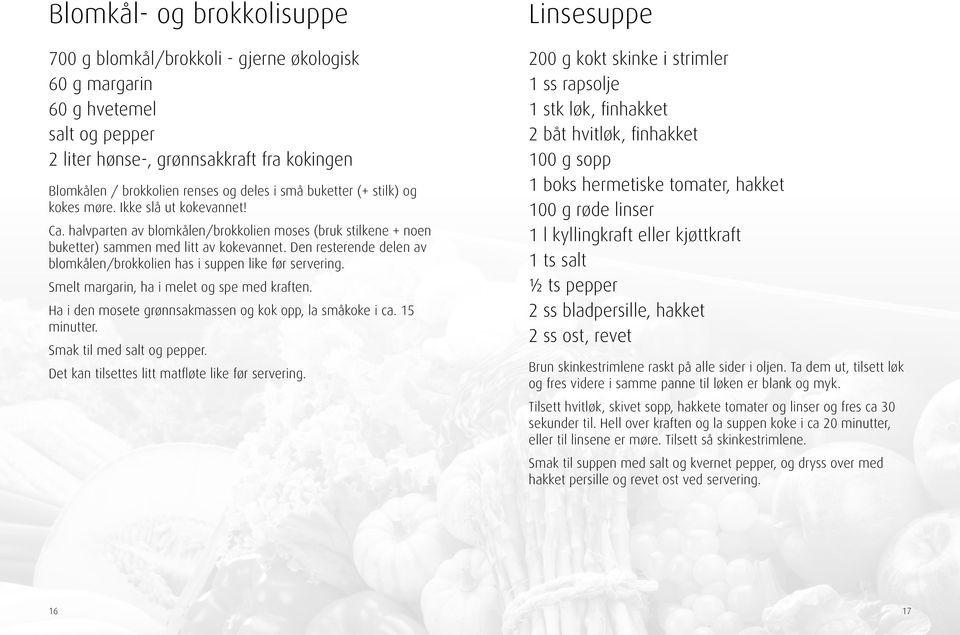 Blomkål- og brokkolisuppe

700 g blomkål/brokkoli - gjerne økologisk
60 g margarin
60 g hvetemel
salt og pepper
2 liter hønse-, grønnsakkraft fra kokingen

Blomkålen / brokkolien renses og deles i små buketter (+ stilk) og kokes møre. Ikke slå ut kokevannet!

Ca. halvparten av blomkålen/brokkolien moses (bruk stilkene + noen buketter) sammen med litt av kokevannet. Den resterende delen av blomkålen/brokkolien has i suppen like før servering.

Smelt margarin, ha i melet og spe med kraften.

Ha i den mosete grønnsakmassen og kok opp, la småkoke i ca. 15 minutter.

Smak til med salt og pepper.

Det kan tilsettes litt matfløte like før servering.

16

Linsesuppe

200 g kokt skinke i strimler
1 ss rapsolje
1 stk løk, finhakket
2 båt hvitløk, finhakket
100 g sopp
1 boks hermetiske tomater, hakket
100 g røde linser
1 l kyllingkraft eller kjøttkraft
1 ts salt
½ ts pepper
2 ss bladpersille, hakket
2 ss ost, revet

Brun skinkestrimlene raskt på alle sider i oljen. Ta dem ut, tilsett løk og fres videre i samme panne til løken er blank og myk.

Tilsett hvitløk, skivet sopp, hakkete tomater og linser og fres ca 30 sekunder til. Hell over kraften og la suppen koke i ca 20 minutter, eller til linsene er møre. Tilsett så skinkestrimlene.

Smak til suppen med salt og kvernet pepper, og dryss over med hakket persille og revet ost ved servering.

17